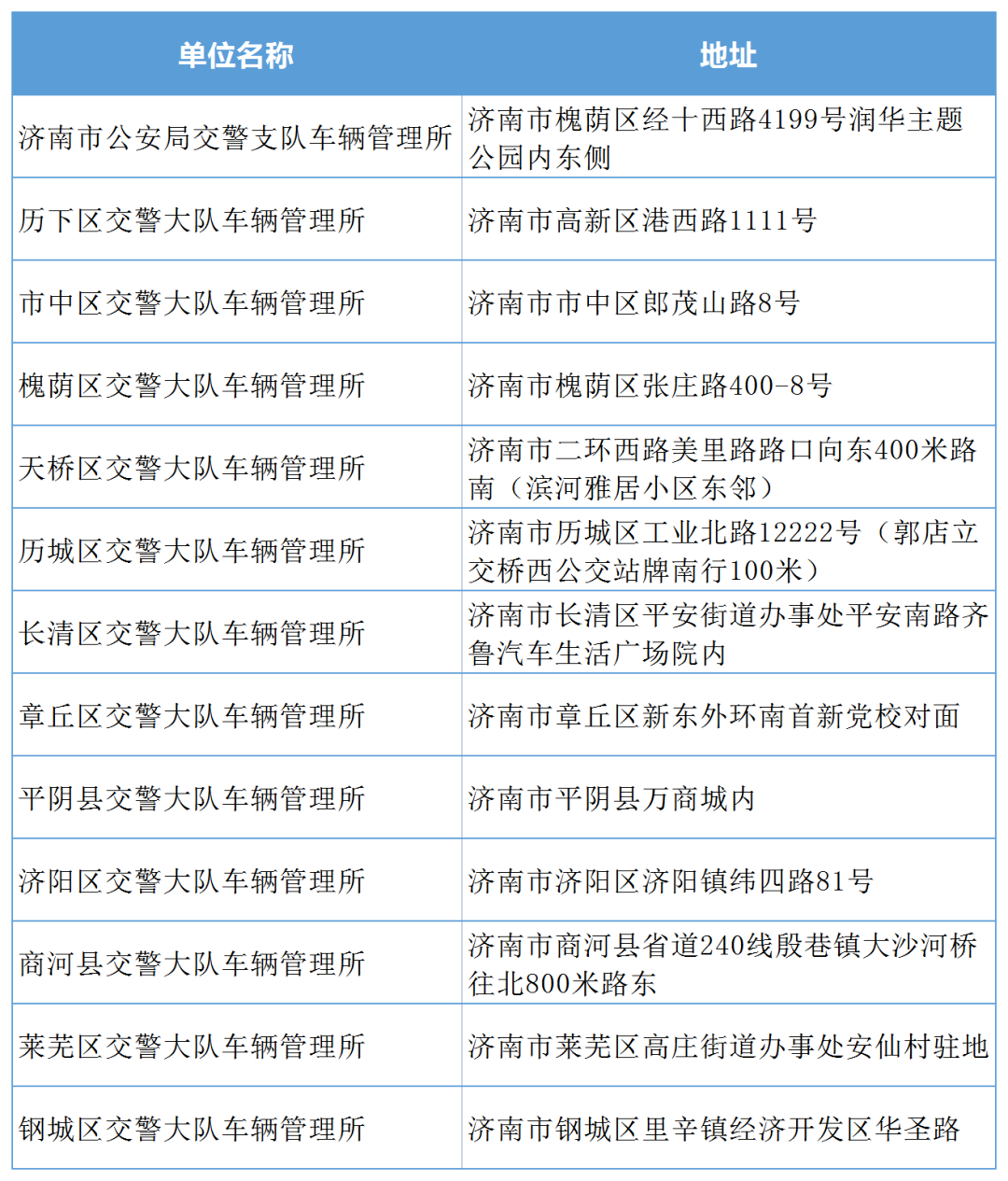 | 单位名称 | 地址 |
|---|---|
| 济南市公安局交警支队车辆管理所 | 济南市槐荫区经十西路4199号润华主题公园内东侧 |
| 历下区交警大队车辆管理所 | 济南市高新区港西路1111号 |
| 市中区交警大队车辆管理所 | 济南市市中区郎茂山路8号 |
| 槐荫区交警大队车辆管理所 | 济南市槐荫区张庄路400-8号 |
| 天桥区交警大队车辆管理所 | 济南市二环西路美里路路口向东400米路南（滨河雅居小区东邻） |
| 历城区交警大队车辆管理所 | 济南市历城区工业北路12222号（郭店立交桥西公交站牌南行100米） |
| 长清区交警大队车辆管理所 | 济南市长清区平安街道办事处平安南路齐鲁汽车生活广场院内 |
| 章丘区交警大队车辆管理所 | 济南市章丘区新东外环南首新党校对面 |
| 平阴县交警大队车辆管理所 | 济南市平阴县万商城内 |
| 济阳区交警大队车辆管理所 | 济南市济阳区济阳镇纬四路81号 |
| 商河县交警大队车辆管理所 | 济南市商河县省道240线殷巷镇大沙河桥往北800米路东 |
| 莱芜区交警大队车辆管理所 | 济南市莱芜区高庄街道办事处安仙村驻地 |
| 钢城区交警大队车辆管理所 | 济南市钢城区里辛镇经济开发区华圣路 |